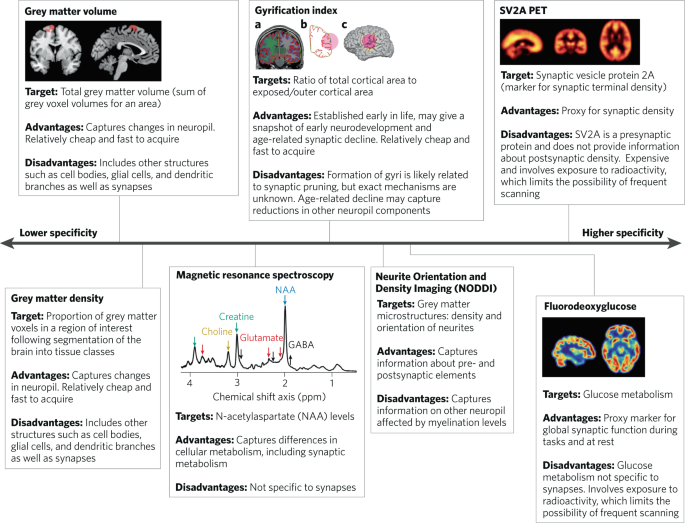 Grey matter volume

Target: Total grey matter volume (sum of grey voxel volumes for an area)

Advantages: Captures changes in neuropil. Relatively cheap and fast to acquire

Disadvantages: Includes other structures such as cell bodies, glial cells, and dendritic branches as well as synapses

Gyrification index

a b c

Targets: Ratio of total cortical area to exposed/outer cortical area

Advantages: Established early in life, may give a snapshot of early neurodevelopment and age-related synaptic decline. Relatively cheap and fast to acquire

Disadvantages: Formation of gyri is likely related to synaptic pruning, but exact mechanisms are unknown. Age-related decline may capture reductions in other neuropil components

SV2A PET

Target: Synaptic vesicle protein 2A (marker for synaptic terminal density)

Advantages: Proxy for synaptic density

Disadvantages: SV2A is a presynaptic protein and does not provide information about postsynaptic density. Expensive and involves exposure to radioactivity, which limits the possibility of frequent scanning

Lower specificity

Higher specificity

Grey matter density

Target: Proportion of grey matter voxels in a region of interest following segmentation of the brain into tissue classes

Advantages: Captures changes in neuropil. Relatively cheap and fast to acquire

Disadvantages: Includes other structures such as cell bodies, glial cells, and dendritic branches as well as synapses

Magnetic resonance spectroscopy

NAA
Creatine
Choline
Glutamate
GABA

4 3 2 1
Chemical shift axis (ppm)

Targets: N-acetylaspartate (NAA) levels

Advantages: Captures differences in cellular metabolism, including synaptic metabolism

Disadvantages: Not specific to synapses

Neurite Orientation and Density Imaging (NODDI)

Targets: Grey matter microstructures: density and orientation of neurites

Advantages: Captures information about pre- and postsynaptic elements

Disadvantages: Captures information on other neuropil affected by myelination levels

Fluorodeoxyglucose

Targets: Glucose metabolism

Advantages: Proxy marker for global synaptic function during tasks and at rest

Disadvantages: Glucose metabolism not specific to synapses. Involves exposure to radioactivity, which limits the possibility of frequent scanning